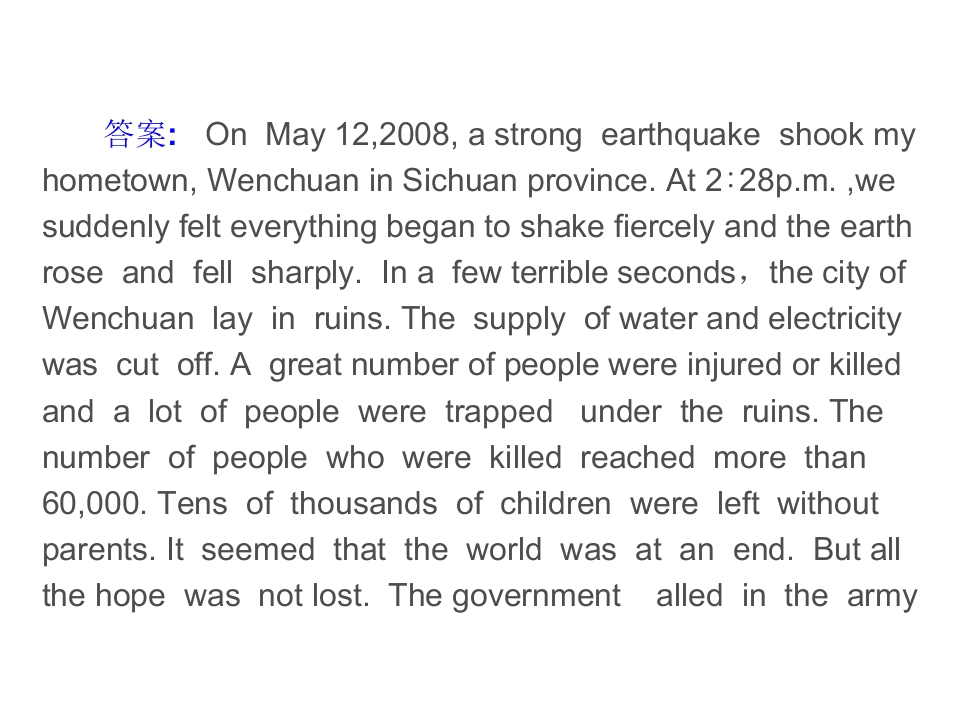 答案: On May 12,2008, a strong earthquake shook my hometown, Wenchuan in Sichuan province. At 2∶28p.m. ,we suddenly felt everything began to shake fiercely and the earth rose and fell sharply. In a few terrible seconds，the city of Wenchuan lay in ruins. The supply of water and electricity was cut off. A great number of people were injured or killed and a lot of people were trapped under the ruins. The number of people who were killed reached more than 60,000. Tens of thousands of children were left without parents. It seemed that the world was at an end. But all the hope was not lost. The government alled in the army